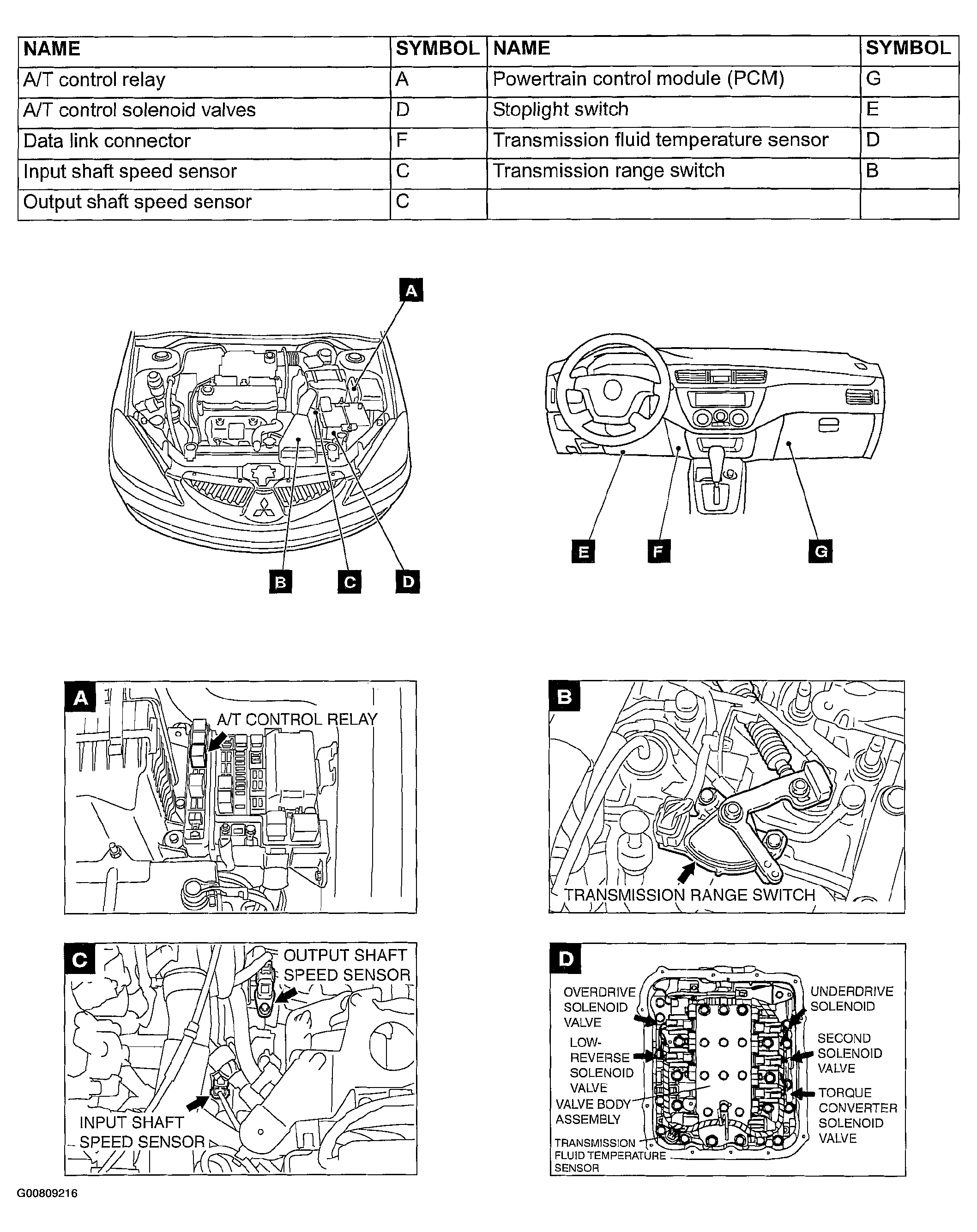 | NAME | SYMBOL | NAME | SYMBOL |
|---|---|---|---|
| A/T control relay | A | Powertrain control module (PCM) | G |
| A/T control solenoid valves | D | Stoplight switch | E |
| Data link connector | F | Transmission fluid temperature sensor | D |
| Input shaft speed sensor | C | Transmission range switch | B |
| Output shaft speed sensor | C | | |

A

B C D

E F G

A
A/T CONTROL RELAY

B
TRANSMISSION RANGE SWITCH

C
OUTPUT SHAFT SPEED SENSOR
INPUT SHAFT SPEED SENSOR

D
OVERDRIVE SOLENOID VALVE
LOW-REVERSE SOLENOID VALVE
VALVE BODY ASSEMBLY
TRANSMISSION FLUID TEMPERATURE SENSOR
UNDERDRIVE SOLENOID
SECOND SOLENOID VALVE
TORQUE CONVERTER SOLENOID VALVE

G00809216